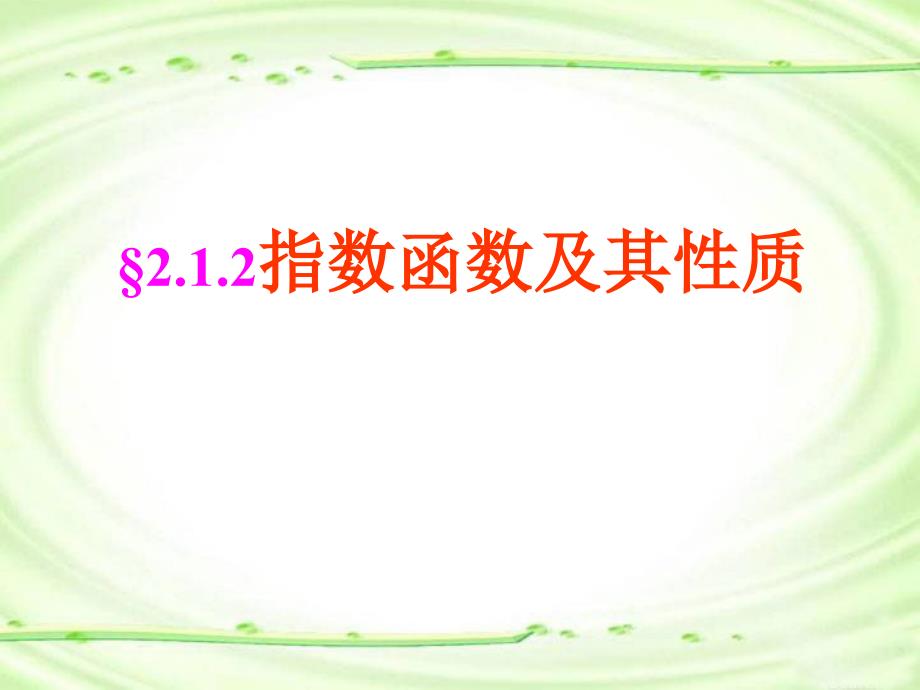 §2.1.2指数函数及其性质